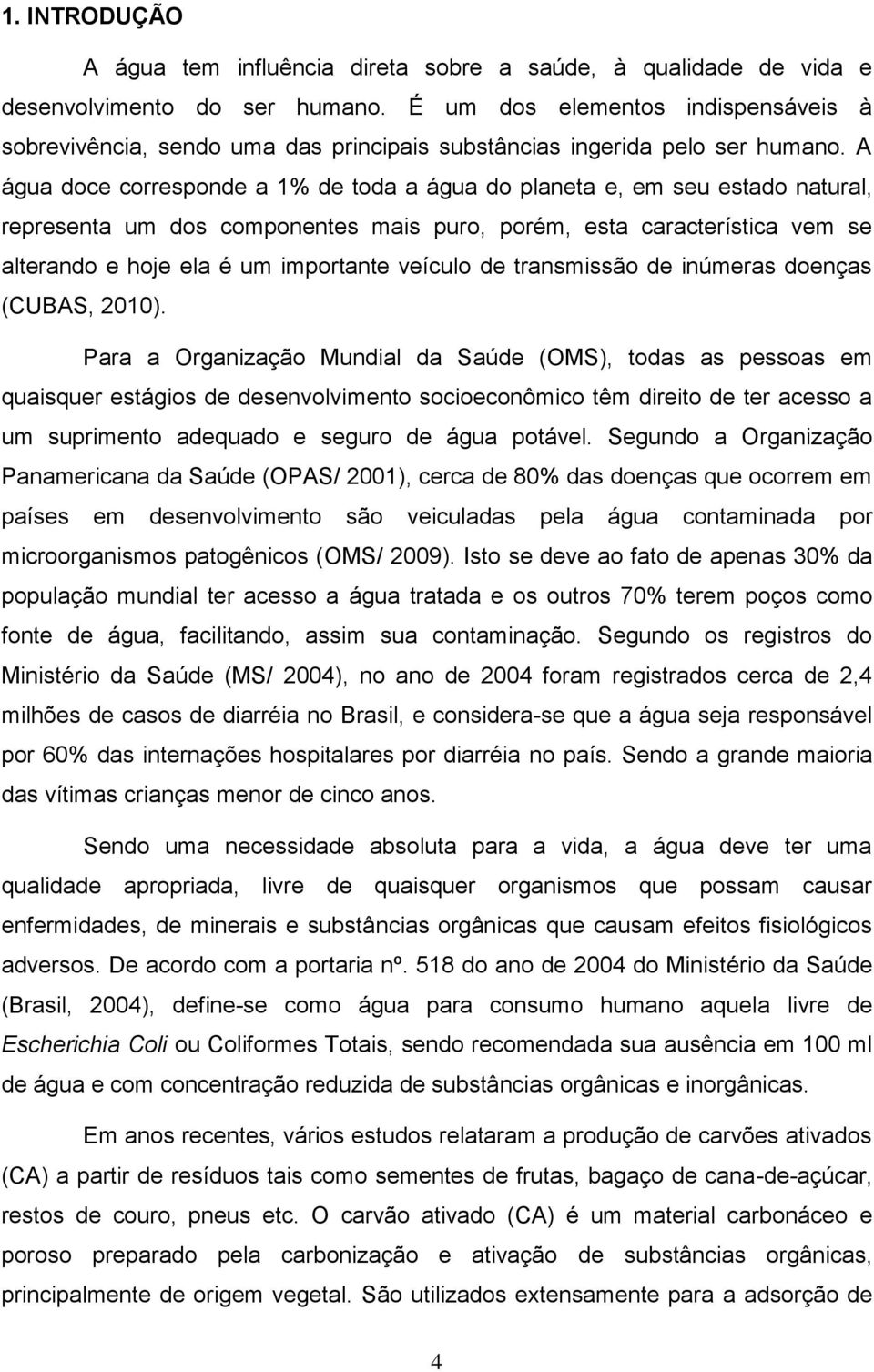 1. INTRODUÇÃO

A água tem influência direta sobre a saúde, à qualidade de vida e desenvolvimento do ser humano. É um dos elementos indispensáveis à sobrevivência, sendo uma das principais substâncias ingerida pelo ser humano. A água doce corresponde a 1% de toda a água do planeta e, em seu estado natural, representa um dos componentes mais puro, porém, esta característica vem se alterando e hoje ela é um importante veículo de transmissão de inúmeras doenças (CUBAS, 2010).

Para a Organização Mundial da Saúde (OMS), todas as pessoas em quaisquer estágios de desenvolvimento socioeconômico têm direito de ter acesso a um suprimento adequado e seguro de água potável. Segundo a Organização Panamericana da Saúde (OPAS/ 2001), cerca de 80% das doenças que ocorrem em países em desenvolvimento são veiculadas pela água contaminada por microorganismos patogênicos (OMS/ 2009). Isto se deve ao fato de apenas 30% da população mundial ter acesso a água tratada e os outros 70% terem poços como fonte de água, facilitando, assim sua contaminação. Segundo os registros do Ministério da Saúde (MS/ 2004), no ano de 2004 foram registrados cerca de 2,4 milhões de casos de diarréia no Brasil, e considera-se que a água seja responsável por 60% das internações hospitalares por diarréia no país. Sendo a grande maioria das vítimas crianças menor de cinco anos.

Sendo uma necessidade absoluta para a vida, a água deve ter uma qualidade apropriada, livre de quaisquer organismos que possam causar enfermidades, de minerais e substâncias orgânicas que causam efeitos fisiológicos adversos. De acordo com a portaria nº. 518 do ano de 2004 do Ministério da Saúde (Brasil, 2004), define-se como água para consumo humano aquela livre de Escherichia Coli ou Coliformes Totais, sendo recomendada sua ausência em 100 ml de água e com concentração reduzida de substâncias orgânicas e inorgânicas.

Em anos recentes, vários estudos relataram a produção de carvões ativados (CA) a partir de resíduos tais como sementes de frutas, bagaço de cana-de-açúcar, restos de couro, pneus etc. O carvão ativado (CA) é um material carbonáceo e poroso preparado pela carbonização e ativação de substâncias orgânicas, principalmente de origem vegetal. São utilizados extensamente para a adsorção de

4